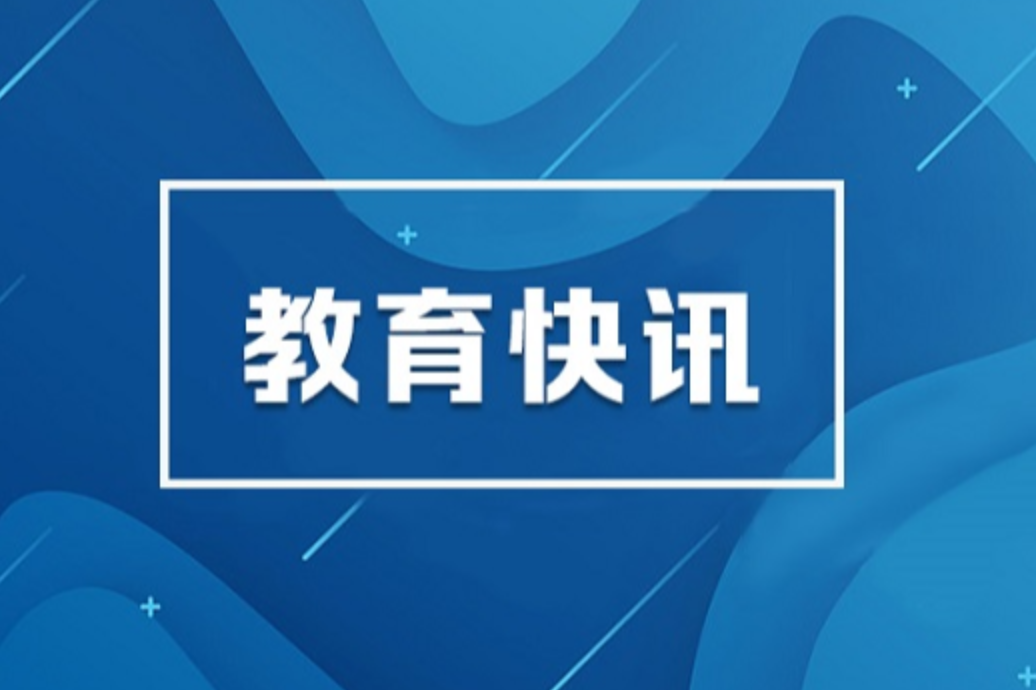 教育快讯